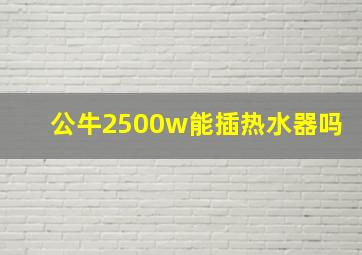 公牛2500w能插热水器吗